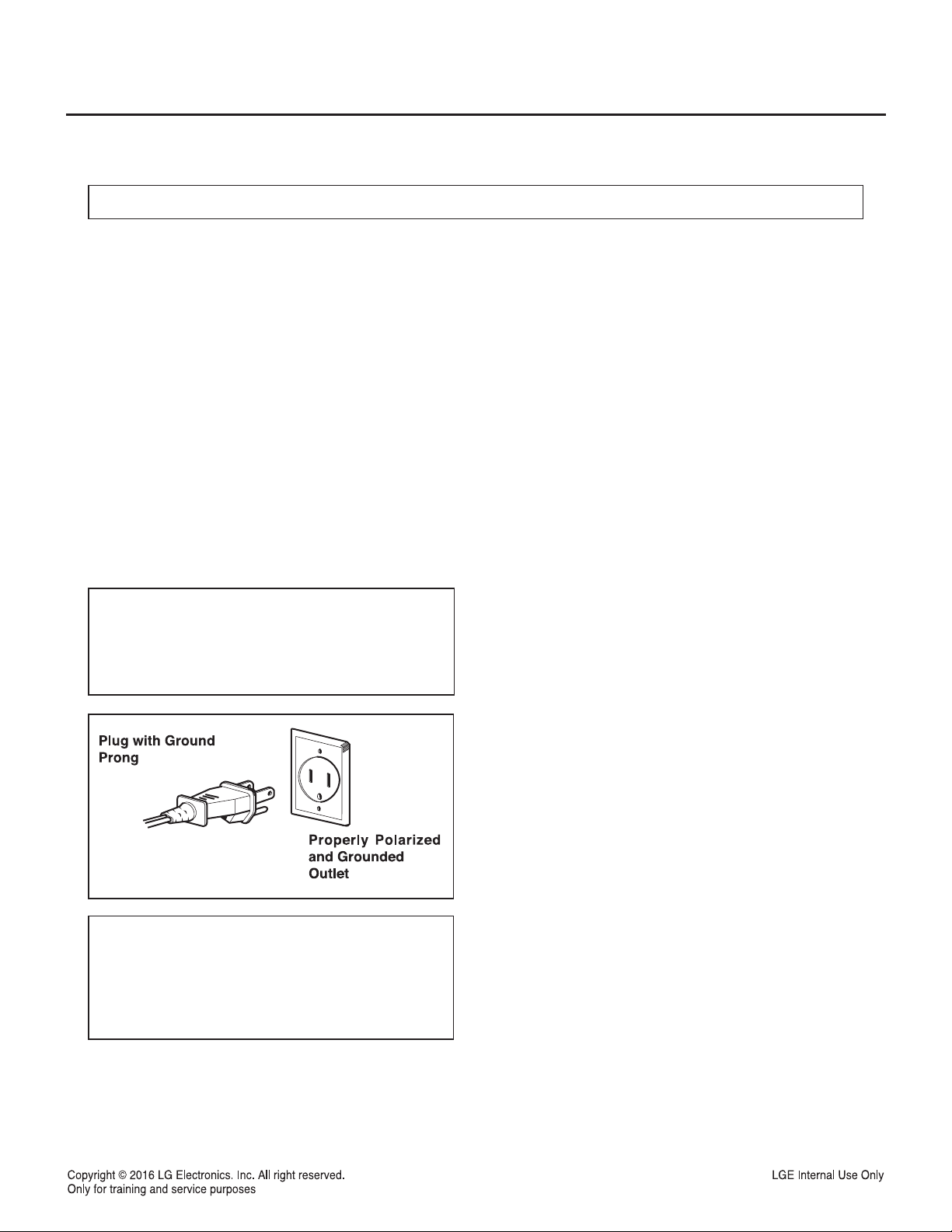 Plug with Ground Prong

Properly Polarized and Grounded Outlet

Copyright © 2016 LG Electronics. Inc. All right reserved.
Only for training and service purposes

LGE Internal Use Only